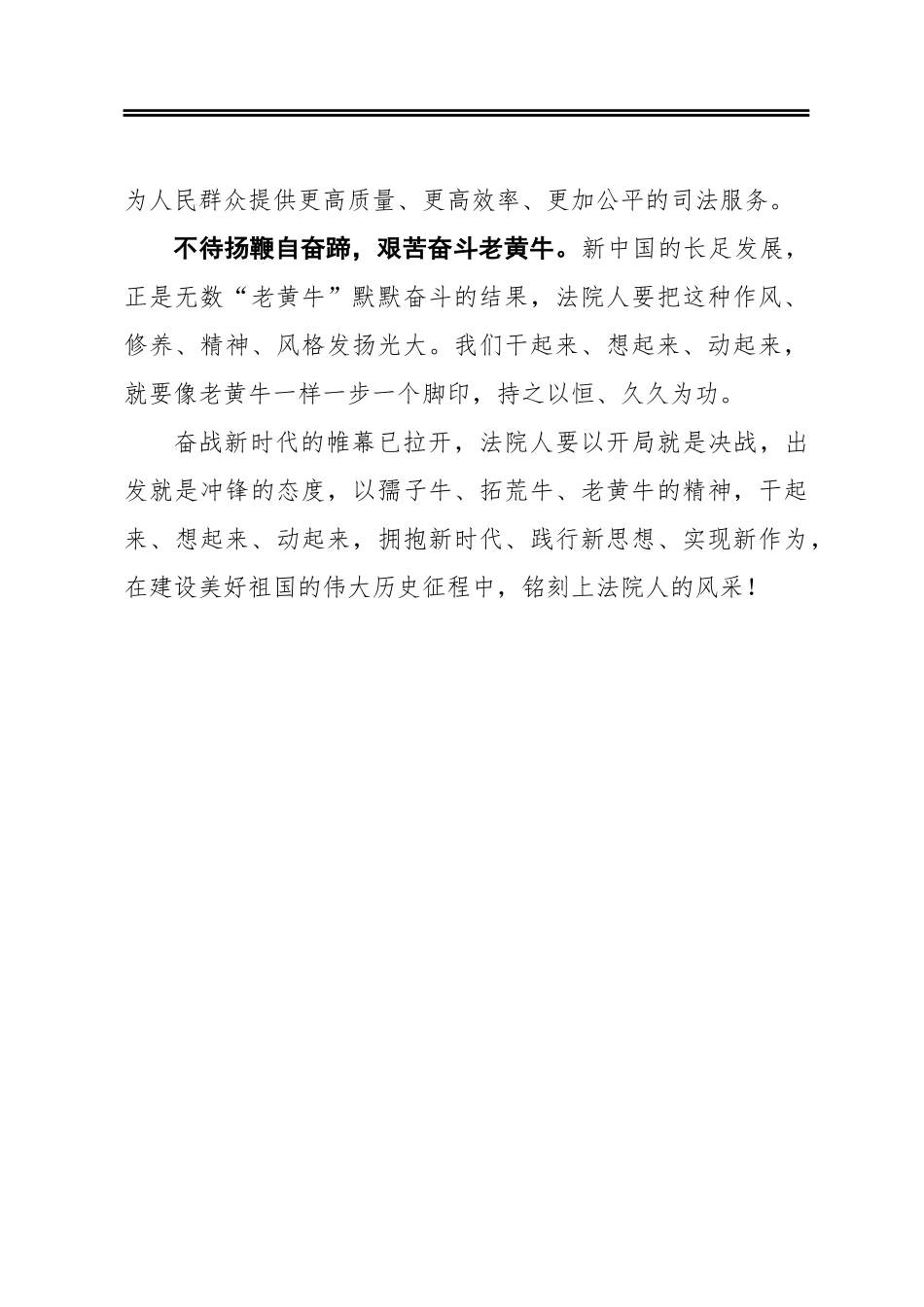 为人民群众提供更高质量、更高效率、更加公平的司法服务。

不待扬鞭自奋蹄，艰苦奋斗老黄牛。新中国的长足发展，正是无数“老黄牛”默默奋斗的结果，法院人要把这种作风、修养、精神、风格发扬光大。我们干起来、想起来、动起来，就要像老黄牛一样一步一个脚印，持之以恒、久久为功。

奋战新时代的帷幕已拉开，法院人要以开局就是决战，出发就是冲锋的态度，以孺子牛、拓荒牛、老黄牛的精神，干起来、想起来、动起来，拥抱新时代、践行新思想、实现新作为，在建设美好祖国的伟大历史征程中，铭刻上法院人的风采！